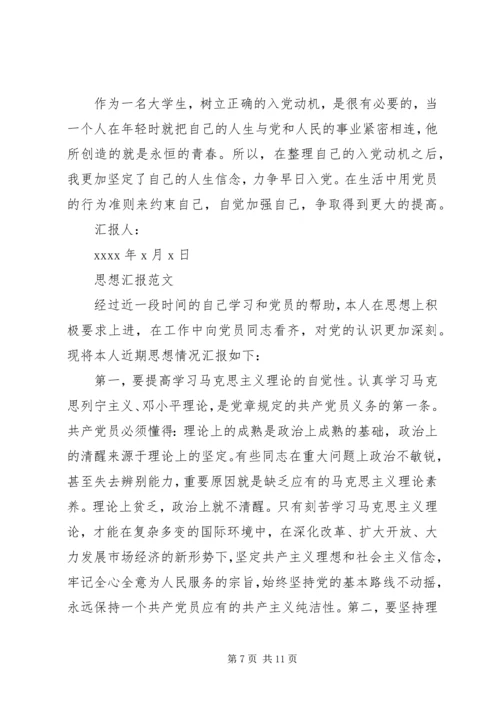 作为一名大学生，树立正确的入党动机，是很有必要的，当一个人在年轻时就把自己的人生与党和人民的事业紧密相连，他所创造的就是永恒的青春。所以，在整理自己的入党动机之后，我更加坚定了自己的人生信念，力争早日入党。在生活中用党员的行为准则来约束自己，自觉加强自己，争取得到更大的提高。

汇报人：

xxxx 年 x 月 x 日

思想汇报范文

经过近一段时间的自己学习和党员的帮助，本人在思想上积极要求上进，在工作中向党员同志看齐，对党的认识更加深刻。现将本人近期思想情况汇报如下：

第一，要提高学习马克思主义理论的自觉性。认真学习马克思列宁主义、邓小平理论，是党章规定的共产党员义务的第一条。共产党员必须懂得：理论上的成熟是政治上成熟的基础，政治上的清醒来源于理论上的坚定。有些同志在重大问题上政治不敏锐，甚至失去辨别能力，重要原因就是缺乏应有的马克思主义理论素养。理论上贫乏，政治上就不清醒。只有刻苦学习马克思主义理论，才能在复杂多变的国际环境中，在深化改革、扩大开放、大力发展市场经济的新形势下，坚定共产主义理想和社会主义信念，牢记全心全意为人民服务的宗旨，始终坚持党的基本路线不动摇，永远保持一个共产党员应有的共产主义纯洁性。第二，要坚持理

第 7 页 共 11 页